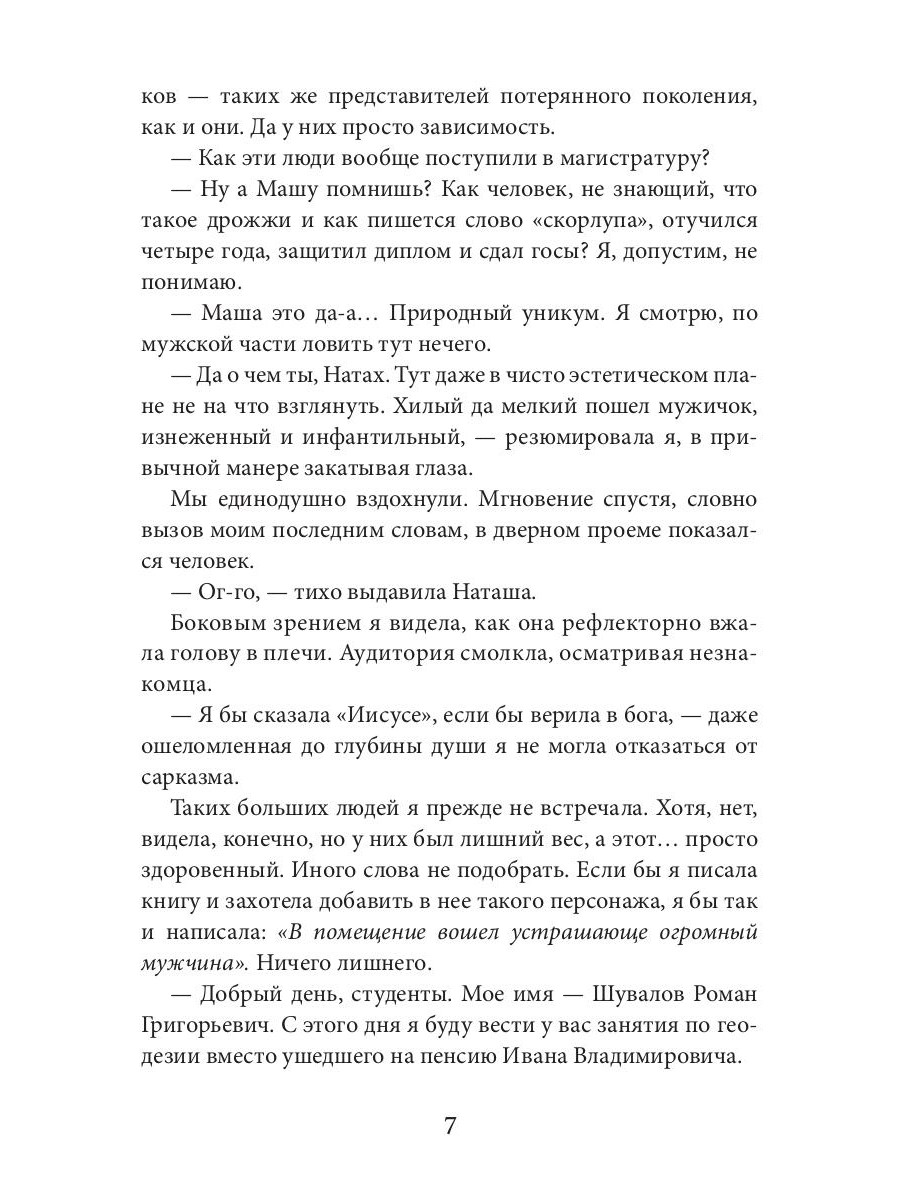 ков — таких же представителей потерянного поколения, как и они. Да у них просто зависимость.

— Как эти люди вообще поступили в магистратуру?

— Ну а Машу помнишь? Как человек, не знающий, что такое дрожжи и как пишется слово «скорлупа», отучился четыре года, защитил диплом и сдал госы? Я, допустим, не понимаю.

— Маша это да-а… Природный уникум. Я смотрю, по мужской части ловить тут нечего.

— Да о чем ты, Натах. Тут даже в чисто эстетическом плане не на что взглянуть. Хилый да мелкий пошел мужичок, изнеженный и инфантильный, — резюмировала я, в привычной манере закатывая глаза.

Мы единодушно вздохнули. Мгновение спустя, словно вызов моим последним словам, в дверном проеме показался человек.

— Ог-го, — тихо выдавила Наташа.

Боковым зрением я видела, как она рефлекторно вжала голову в плечи. Аудитория смолкла, осматривая незнакомца.

— Я бы сказала «Иисусе», если бы верила в бога, — даже ошеломленная до глубины души я не могла отказаться от сарказма.

Таких больших людей я прежде не встречала. Хотя, нет, видела, конечно, но у них был лишний вес, а этот… просто здоровенный. Иного слова не подобрать. Если бы я писала книгу и захотела добавить в нее такого персонажа, я бы так и написала: «В помещение вошел устрашающе огромный мужчина». Ничего лишнего.

— Добрый день, студенты. Мое имя — Шувалов Роман Григорьевич. С этого дня я буду вести у вас занятия по геодезии вместо ушедшего на пенсию Ивана Владимировича.

7